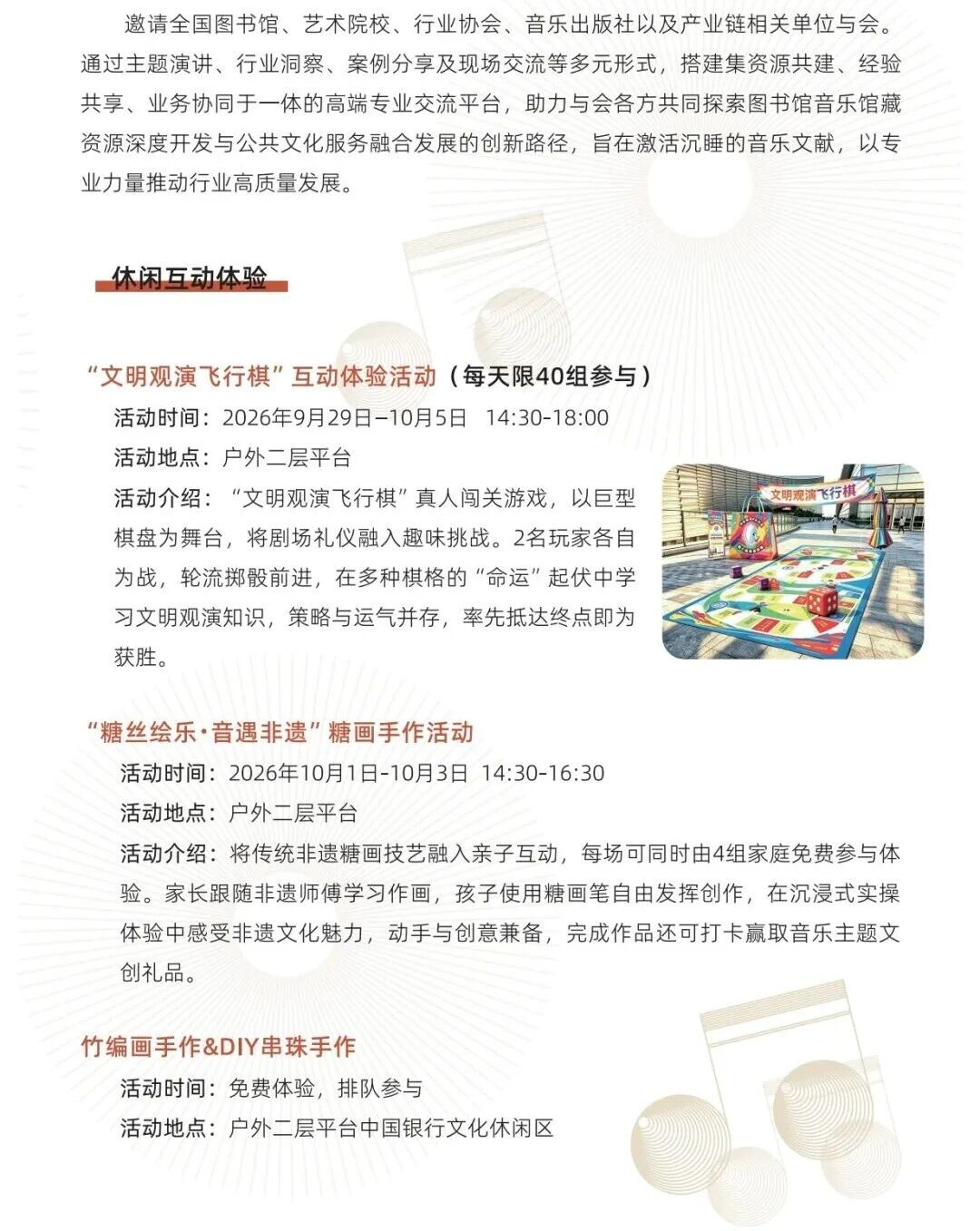 邀请全国图书馆、艺术院校、行业协会、音乐出版社以及产业链相关单位与会。通过主题演讲、行业洞察、案例分享及现场交流等多元形式，搭建集资源共建、经验共享、业务协同于一体的高端专业交流平台，助力与会各方共同探索图书馆音乐馆藏资源深度开发与公共文化服务融合发展的创新路径，旨在激活沉睡的音乐文献，以专业力量推动行业高质量发展。

休闲互动体验

“文明观演飞行棋”互动体验活动（每天限40组参与）

活动时间：2026年9月29日–10月5日 14:30-18:00

活动地点：户外二层平台

活动介绍：“文明观演飞行棋”真人闯关游戏，以巨型棋盘为舞台，将剧场礼仪融入趣味挑战。2名玩家各自为战，轮流掷骰前进，在多种棋格的“命运”起伏中学习文明观演知识，策略与运气并存，率先抵达终点即为获胜。

文明观演飞行棋

“糖丝绘乐·音遇非遗”糖画手作活动

活动时间：2026年10月1日-10月3日 14:30-16:30

活动地点：户外二层平台

活动介绍：将传统非遗糖画技艺融入亲子互动，每场可同时由4组家庭免费参与体验。家长跟随非遗师傅学习作画，孩子使用糖画笔自由发挥创作，在沉浸式实操体验中感受非遗文化魅力，动手与创意兼备，完成作品还可打卡赢取音乐主题文创礼品。

竹编画手作&DIY串珠手作

活动时间：免费体验，排队参与

活动地点：户外二层平台中国银行文化休闲区